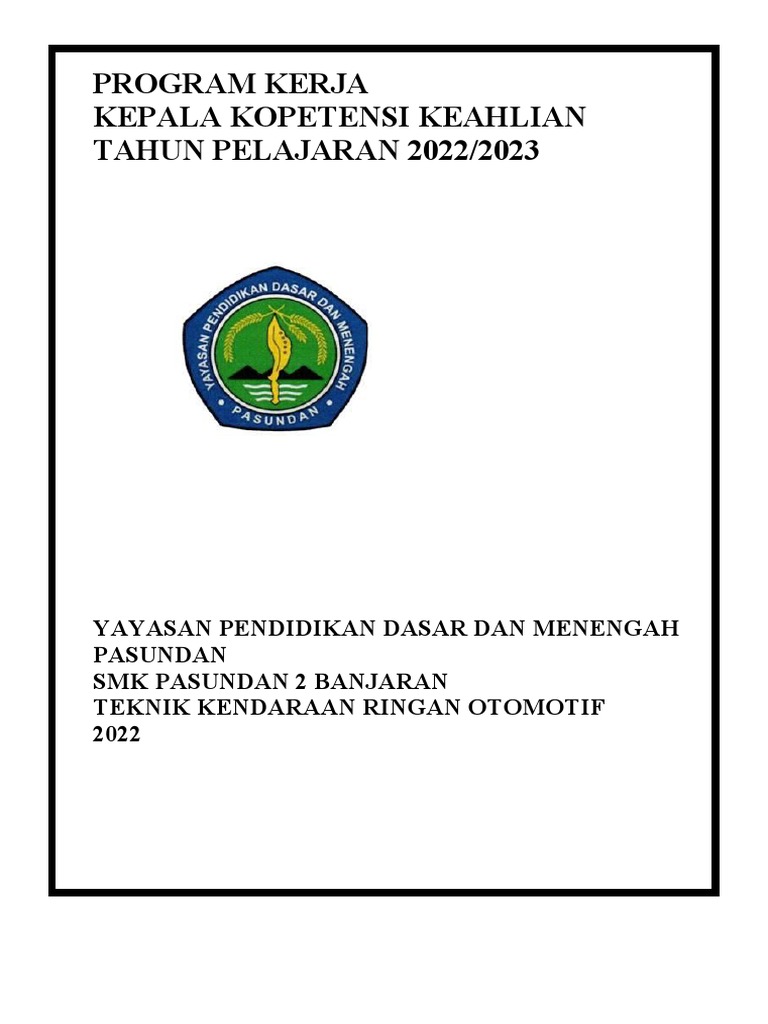 PROGRAM KERJA
KEPALA KOPETENSI KEAHLIAN
TAHUN PELAJARAN 2022/2023

YAYASAN PENDIDIKAN DASAR DAN MENENGAH
PASUNDAN

YAYASAN PENDIDIKAN DASAR DAN MENENGAH
PASUNDAN
SMK PASUNDAN 2 BANJARAN
TEKNIK KENDARAAN RINGAN OTOMOTIF
2022